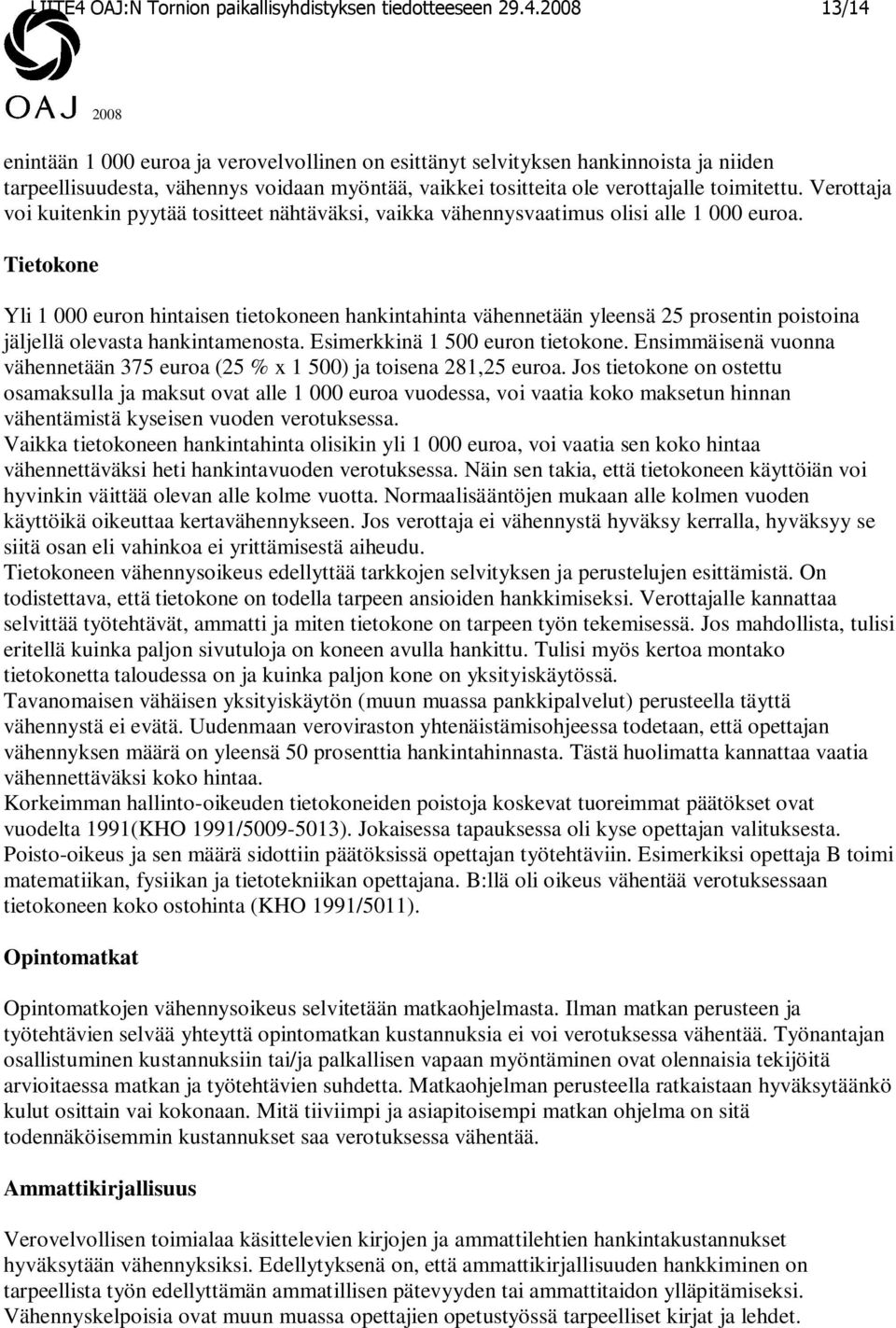 LIITE4 OAJ:N Tornion paikallisyhdistyksen tiedotteeseen 29.4.2008 13/14

OAJ 2008

enintään 1 000 euroa ja verovelvollinen on esittänyt selvityksen hankinnoista ja niiden tarpeellisuudesta, vähennys voidaan myöntää, vaikkei tositteita ole verottajalle toimitettu. Verottaja voi kuitenkin pyytää tositteet nähtäväksi, vaikka vähennysvaatimus olisi alle 1 000 euroa.

Tietokone

Yli 1 000 euron hintaisen tietokoneen hankintahinta vähennetään yleensä 25 prosentin poistoina jäljellä olevasta hankintamenosta. Esimerkkinä 1 500 euron tietokone. Ensimmäisenä vuonna vähennetään 375 euroa (25 % x 1 500) ja toisena 281,25 euroa. Jos tietokone on ostettu osamaksulla ja maksut ovat alle 1 000 euroa vuodessa, voi vaatia koko maksetun hinnan vähentämistä kyseisen vuoden verotuksessa.
Vaikka tietokoneen hankintahinta olisikin yli 1 000 euroa, voi vaatia sen koko hintaa vähennettäväksi heti hankintavuoden verotuksessa. Näin sen takia, että tietokoneen käyttöiän voi hyvinkin väittää olevan alle kolme vuotta. Normaalisääntöjen mukaan alle kolmen vuoden käyttöikä oikeuttaa kertavähennykseen. Jos verottaja ei vähennystä hyväksy kerralla, hyväksyy se siitä osan eli vahinkoa ei yrittämisestä aiheudu.
Tietokoneen vähennysoikeus edellyttää tarkkojen selvityksen ja perustelujen esittämistä. On todistettava, että tietokone on todella tarpeen ansioiden hankkimiseksi. Verottajalle kannattaa selvittää työtehtävät, ammatti ja miten tietokone on tarpeen työn tekemisessä. Jos mahdollista, tulisi eritellä kuinka paljon sivutuloja on koneen avulla hankittu. Tulisi myös kertoa montako tietokonetta taloudessa on ja kuinka paljon kone on yksityiskäytössä.
Tavanomaisen vähäisen yksityiskäytön (muun muassa pankkipalvelut) perusteella täyttä vähennystä ei evätä. Uudenmaan veroviraston yhtenäistämisohjeessa todetaan, että opettajan vähennyksen määrä on yleensä 50 prosenttia hankintahinnasta. Tästä huolimatta kannattaa vaatia vähennettäväksi koko hintaa.
Korkeimman hallinto-oikeuden tietokoneiden poistoja koskevat tuoreimmat päätökset ovat vuodelta 1991(KHO 1991/5009-5013). Jokaisessa tapauksessa oli kyse opettajan valituksesta. Poisto-oikeus ja sen määrä sidottiin päätöksissä opettajan työtehtäviin. Esimerkiksi opettaja B toimi matematiikan, fysiikan ja tietotekniikan opettajana. B:llä oli oikeus vähentää verotuksessaan tietokoneen koko ostohinta (KHO 1991/5011).

Opintomatkat

Opintomatkojen vähennysoikeus selvitetään matkaohjelmasta. Ilman matkan perusteen ja työtehtävien selvää yhteyttä opintomatkan kustannuksia ei voi verotuksessa vähentää. Työnantajan osallistuminen kustannuksiin tai/ja palkallisen vapaan myöntäminen ovat olennaisia tekijöitä arvioitaessa matkan ja työtehtävien suhdetta. Matkaohjelman perusteella ratkaistaan hyväksytäänkö kulut osittain vai kokonaan. Mitä tiiviimpi ja asiapitoisempi matkan ohjelma on sitä todennäköisemmin kustannukset saa verotuksessa vähentää.

Ammattikirjallisuus

Verovelvollisen toimialaa käsittelevien kirjojen ja ammattilehtien hankintakustannukset hyväksytään vähennyksiksi. Edellytyksenä on, että ammattikirjallisuuden hankkiminen on tarpeellista työn edellyttämän ammatillisen pätevyyden tai ammattitaidon ylläpitämiseksi. Vähennyskelpoisia ovat muun muassa opettajien opetustyössä tarpeelliset kirjat ja lehdet.